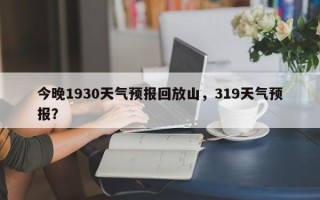 今晚1930天气预报回放山，319天气预报?